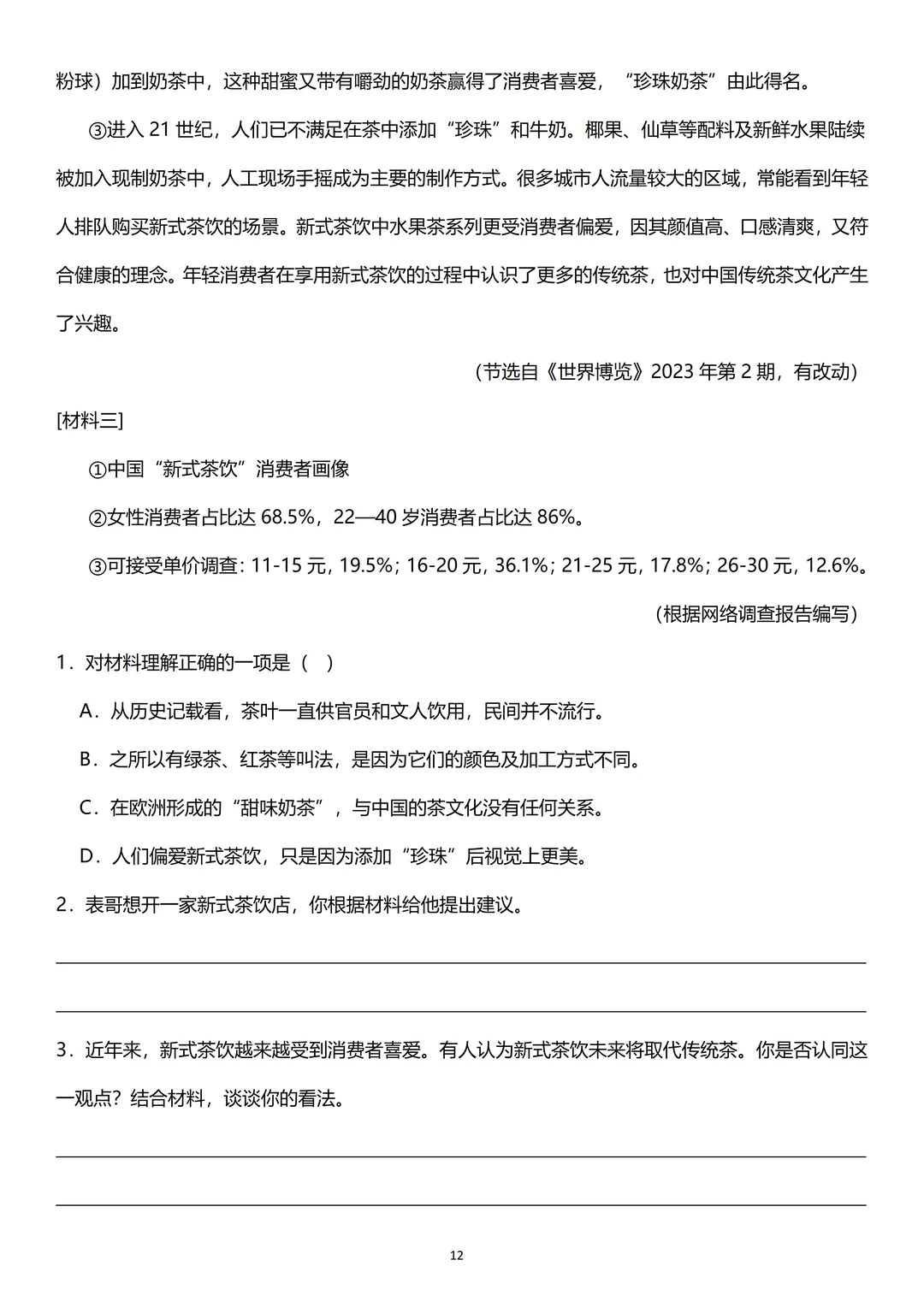 粉球）加到奶茶中，这种甜蜜又带有嚼劲的奶茶赢得了消费者喜爱，“珍珠奶茶”由此得名。

③进入 21 世纪，人们已不满足在茶中添加“珍珠”和牛奶。椰果、仙草等配料及新鲜水果陆续被加入现制奶茶中，人工现场手摇成为主要的制作方式。很多城市人流量较大的区域，常能看到年轻人排队购买新式茶饮的场景。新式茶饮中水果茶系列更受消费者偏爱，因其颜值高、口感清爽，又符合健康的理念。年轻消费者在享用新式茶饮的过程中认识了更多的传统茶，也对中国传统茶文化产生了兴趣。

（节选自《世界博览》2023 年第 2 期，有改动）

[材料三]

①中国“新式茶饮”消费者画像

②女性消费者占比达 68.5%，22—40 岁消费者占比达 86%。

③可接受单价调查：11-15 元，19.5%；16-20 元，36.1%；21-25 元，17.8%；26-30 元，12.6%。

（根据网络调查报告编写）

1．对材料理解正确的一项是（ ）

A．从历史记载看，茶叶一直供官员和文人饮用，民间并不流行。

B．之所以有绿茶、红茶等叫法，是因为它们的颜色及加工方式不同。

C．在欧洲形成的“甜味奶茶”，与中国的茶文化没有任何关系。

D．人们偏爱新式茶饮，只是因为添加“珍珠”后视觉上更美。

2．表哥想开一家新式茶饮店，你根据材料给他提出建议。

3．近年来，新式茶饮越来越受到消费者喜爱。有人认为新式茶饮未来将取代传统茶。你是否认同这一观点？结合材料，谈谈你的看法。

12